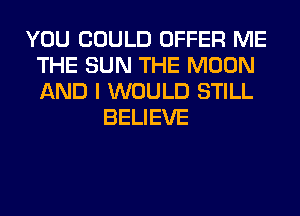 YOU COULD OFFER ME THE SUN THE MOON AND I WOULD STILL BELIEVE